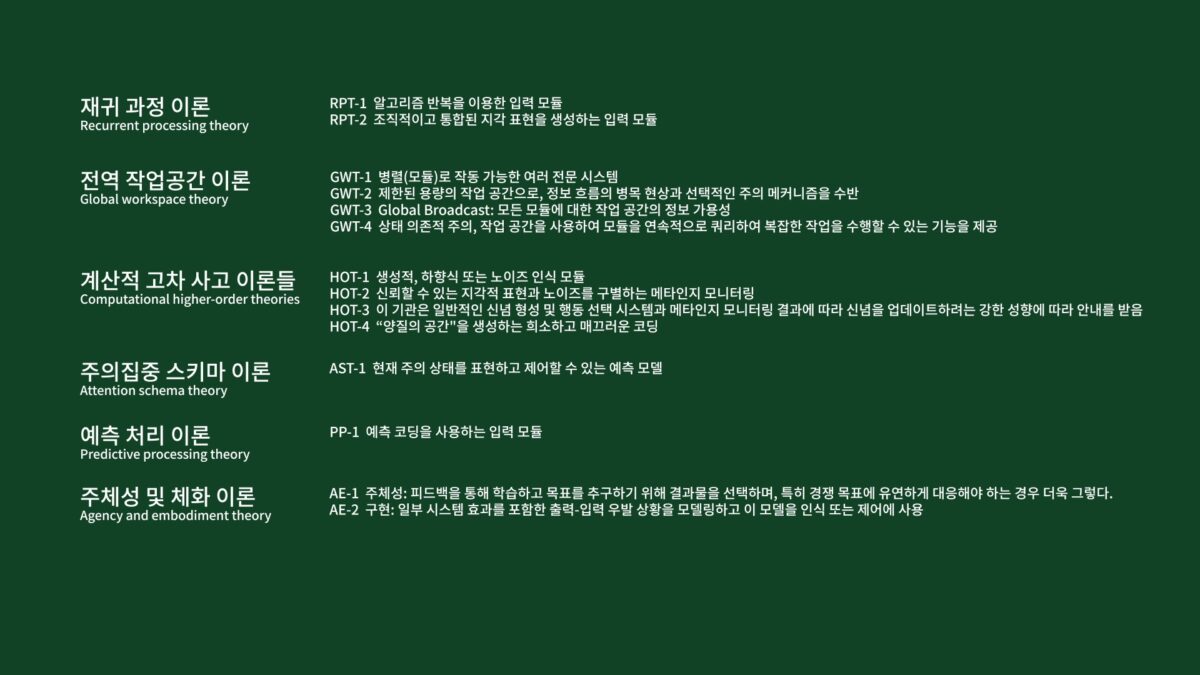 재귀 과정 이론
Recurrent processing theory

RPT-1 알고리즘 반복을 이용한 입력 모듈
RPT-2 조직적이고 통합된 지각 표현을 생성하는 입력 모듈

전역 작업공간 이론
Global workspace theory

GWT-1 병렬(모듈)로 작동 가능한 여러 전문 시스템
GWT-2 제한된 용량의 작업 공간으로, 정보 흐름의 병목 현상과 선택적인 주의 메커니즘을 수반
GWT-3 Global Broadcast: 모든 모듈에 대한 작업 공간의 정보 가용성
GWT-4 상태 의존적 주의, 작업 공간을 사용하여 모듈을 연속적으로 쿼리하여 복잡한 작업을 수행할 수 있는 기능을 제공

계산적 고차 사고 이론들
Computational higher-order theories

HOT-1 생성적, 하향식 또는 노이즈 인식 모듈
HOT-2 신뢰할 수 있는 지각적 표현과 노이즈를 구별하는 메타인지 모니터링
HOT-3 이 기관은 일반적인 신념 형성 및 행동 선택 시스템과 메타인지 모니터링 결과에 따라 신념을 업데이트하려는 강한 성향에 따라 안내를 받음
HOT-4 "양질의 공간"을 생성하는 희소하고 매끄러운 코딩

주의집중 스키마 이론
Attention schema theory

AST-1 현재 주의 상태를 표현하고 제어할 수 있는 예측 모델

예측 처리 이론
Predictive processing theory

PP-1 예측 코딩을 사용하는 입력 모듈

주체성 및 체화 이론
Agency and embodiment theory

AE-1 주체성: 피드백을 통해 학습하고 목표를 추구하기 위해 결과물을 선택하며, 특히 경쟁 목표에 유연하게 대응해야 하는 경우 더욱 그렇다.
AE-2 구현: 일부 시스템 효과를 포함한 출력-입력 우발 상황을 모델링하고 이 모델을 인식 또는 제어에 사용